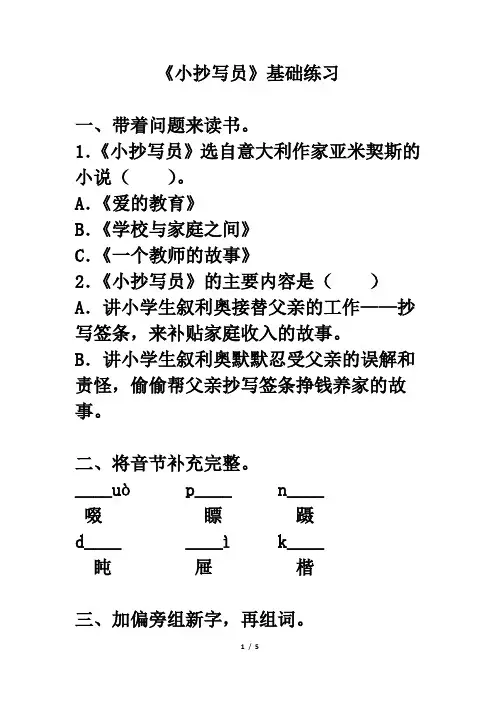 《小抄写员》基础练习

一、带着问题来读书。

1.《小抄写员》选自意大利作家亚米契斯的小说（　　）。

A.《爱的教育》

B.《学校与家庭之间》

C.《一个教师的故事》

2.《小抄写员》的主要内容是（　　）

A. 讲小学生叙利奥接替父亲的工作——抄写签条，来补贴家庭收入的故事。

B. 讲小学生叙利奥默默忍受父亲的误解和责怪，偷偷帮父亲抄写签条挣钱养家的故事。

二、将音节补充完整。

____uò　　p____　　n____

啜　　瞟　　蹑

d____　　____ì　　k____

盹　　屉　　楷

三、加偏旁组新字，再组词。

1 / 5